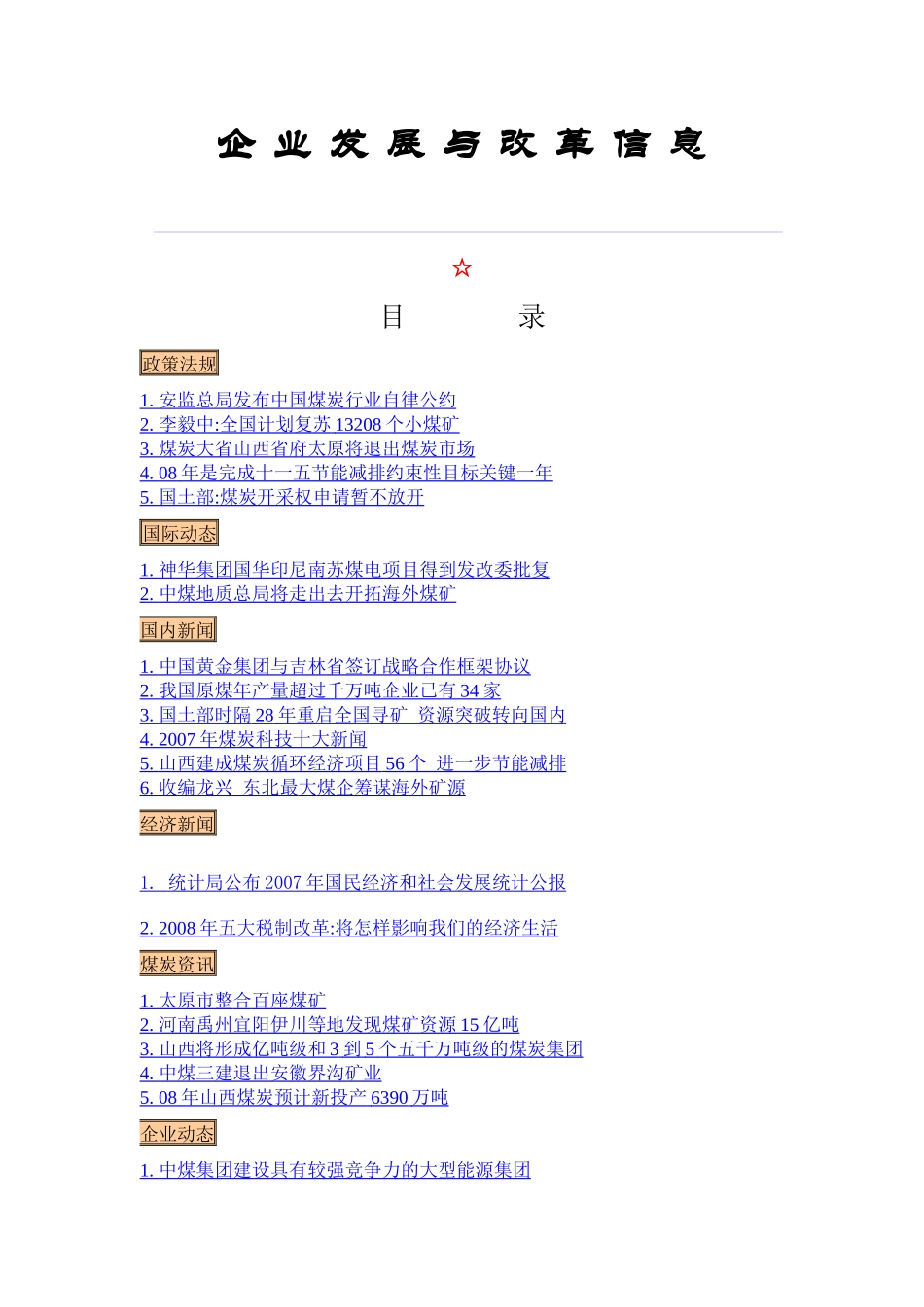 企 业 发 展 与 改 革 信 息

☆

目　　录

政策法规

1. 安监总局发布中国煤炭行业自律公约
2. 李毅中:全国计划复苏 13208 个小煤矿
3. 煤炭大省山西省府太原将退出煤炭市场
4. 08 年是完成十一五节能减排约束性目标关键一年
5. 国土部:煤炭开采权申请暂不放开

国际动态

1. 神华集团国华印尼南苏煤电项目得到发改委批复
2. 中煤地质总局将走出去开拓海外煤矿

国内新闻

1. 中国黄金集团与吉林省签订战略合作框架协议
2. 我国原煤年产量超过千万吨企业已有 34 家
3. 国土部时隔 28 年重启全国寻矿 资源突破转向国内
4. 2007 年煤炭科技十大新闻
5. 山西建成煤炭循环经济项目 56 个 进一步节能减排
6. 收编龙兴 东北最大煤企筹谋海外矿源

经济新闻

1. 统计局公布 2007 年国民经济和社会发展统计公报

2. 2008 年五大税制改革:将怎样影响我们的经济生活

煤炭资讯

1. 太原市整合百座煤矿
2. 河南禹州宜阳伊川等地发现煤矿资源 15 亿吨
3. 山西将形成亿吨级和 3 到 5 个五千万吨级的煤炭集团
4. 中煤三建退出安徽界沟矿业
5. 08 年山西煤炭预计新投产 6390 万吨

企业动态

1. 中煤集团建设具有较强竞争力的大型能源集团